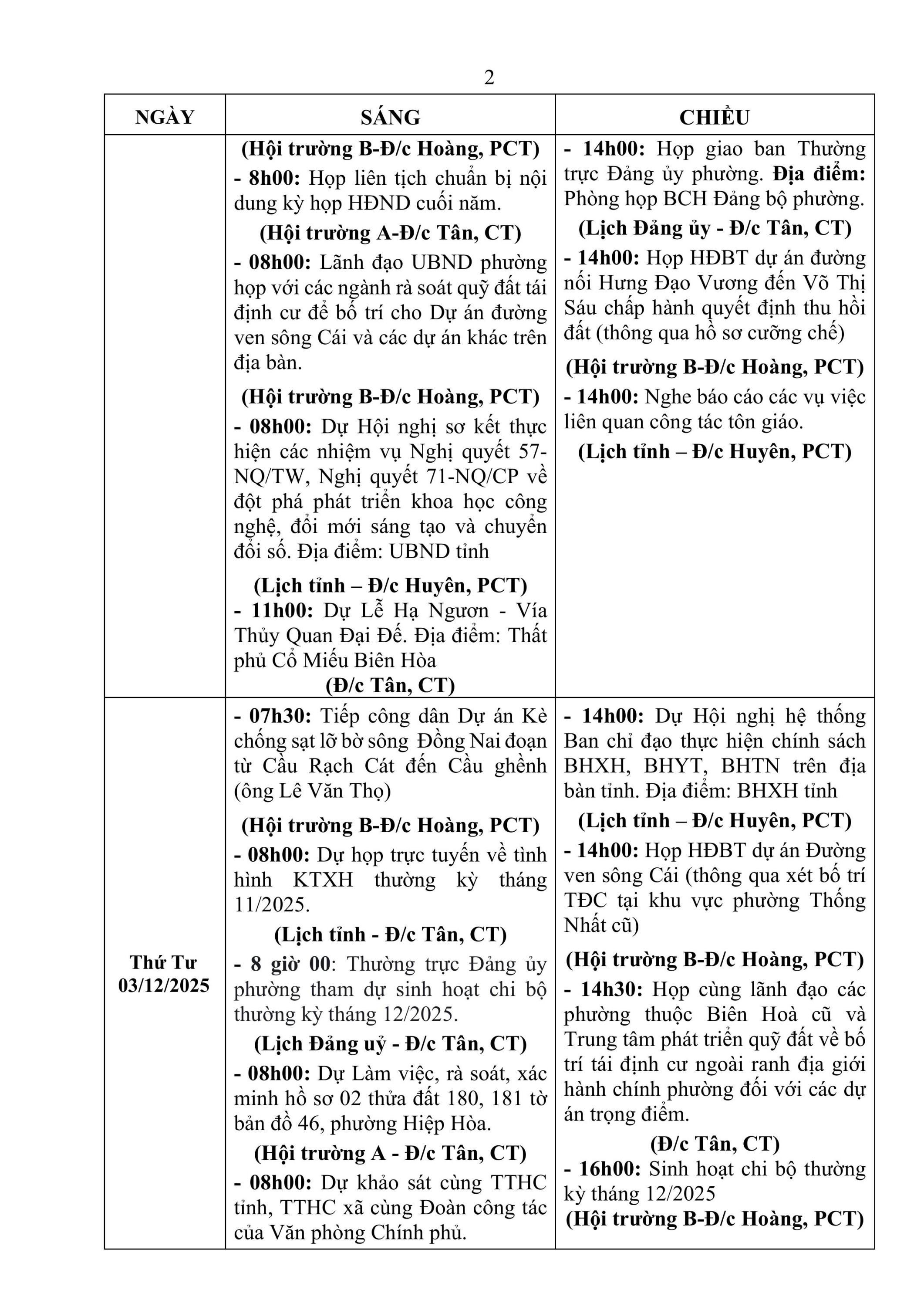 2

| NGÀY | SÁNG | CHIỀU |
|---|---|---|
| | (Hội trường B-Đ/c Hoàng, PCT)<br>- 8h00: Họp liên tịch chuẩn bị nội dung kỳ họp HĐND cuối năm.<br>(Hội trường A-Đ/c Tân, CT)<br>- 08h00: Lãnh đạo UBND phường họp với các ngành rà soát quỹ đất tái định cư để bố trí cho Dự án đường ven sông Cái và các dự án khác trên địa bàn.<br>(Hội trường B-Đ/c Hoàng, PCT)<br>- 08h00: Dự Hội nghị sơ kết thực hiện các nhiệm vụ Nghị quyết 57-NQ/TW, Nghị quyết 71-NQ/CP về đột phá phát triển khoa học công nghệ, đổi mới sáng tạo và chuyển đổi số. Địa điểm: UBND tỉnh<br>(Lịch tỉnh – Đ/c Huyên, PCT)<br>- 11h00: Dự Lễ Hạ Ngươn - Vía Thủy Quan Đại Đế. Địa điểm: Thất phủ Cổ Miếu Biên Hòa<br>(Đ/c Tân, CT) | - 14h00: Họp giao ban Thường trực Đảng ủy phường. Địa điểm: Phòng họp BCH Đảng bộ phường.<br>(Lịch Đảng ủy - Đ/c Tân, CT)<br>- 14h00: Họp HĐBT dự án đường nối Hưng Đạo Vương đến Võ Thị Sáu chấp hành quyết định thu hồi đất (thông qua hồ sơ cưỡng chế)<br>(Hội trường B-Đ/c Hoàng, PCT)<br>- 14h00: Nghe báo cáo các vụ việc liên quan công tác tôn giáo.<br>(Lịch tỉnh – Đ/c Huyên, PCT) |
| Thứ Tư 03/12/2025 | - 07h30: Tiếp công dân Dự án Kè chống sạt lỡ bờ sông Đồng Nai đoạn từ Cầu Rạch Cát đến Cầu ghềnh (ông Lê Văn Thọ)<br>(Hội trường B-Đ/c Hoàng, PCT)<br>- 08h00: Dự họp trực tuyến về tình hình KTXH thường kỳ tháng 11/2025.<br>(Lịch tỉnh - Đ/c Tân, CT)<br>- 8 giờ 00: Thường trực Đảng ủy phường tham dự sinh hoạt chi bộ thường kỳ tháng 12/2025.<br>(Lịch Đảng uỷ - Đ/c Tân, CT)<br>- 08h00: Dự Làm việc, rà soát, xác minh hồ sơ 02 thửa đất 180, 181 tờ bản đồ 46, phường Hiệp Hòa.<br>(Hội trường A - Đ/c Tân, CT)<br>- 08h00: Dự khảo sát cùng TTHC tỉnh, TTHC xã cùng Đoàn công tác của Văn phòng Chính phủ. | - 14h00: Dự Hội nghị hệ thống Ban chỉ đạo thực hiện chính sách BHXH, BHYT, BHTN trên địa bàn tỉnh. Địa điểm: BHXH tỉnh<br>(Lịch tỉnh – Đ/c Huyên, PCT)<br>- 14h00: Họp HĐBT dự án Đường ven sông Cái (thông qua xét bố trí TĐC tại khu vực phường Thống Nhất cũ)<br>(Hội trường B-Đ/c Hoàng, PCT)<br>- 14h30: Họp cùng lãnh đạo các phường thuộc Biên Hoà cũ và Trung tâm phát triển quỹ đất về bố trí tái định cư ngoài ranh địa giới hành chính phường đối với các dự án trọng điểm.<br>(Đ/c Tân, CT)<br>- 16h00: Sinh hoạt chi bộ thường kỳ tháng 12/2025<br>(Hội trường B-Đ/c Hoàng, PCT) |